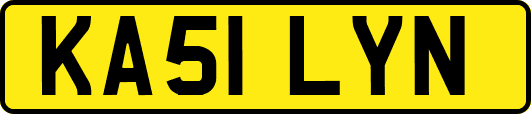 KA51 LYN